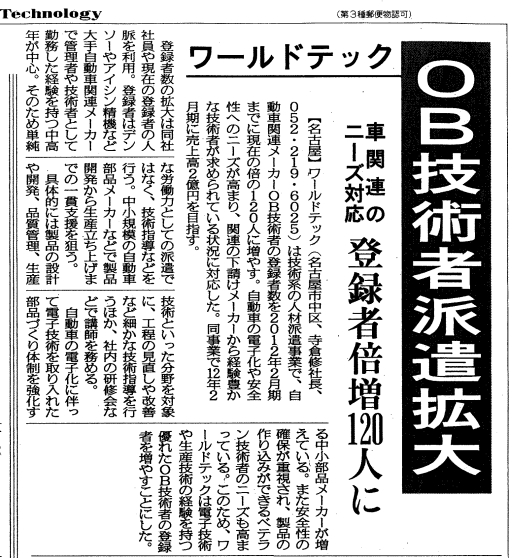 Technology

（第3種郵便物認可）

OB技術者派遣拡大

ワールドテック

車関連のニーズ対応

登録者倍増120人に

【名古屋】ワールドテック（名古屋市中区、寺倉修社長、052・219・6025）は技術系の人材派遣事業で、自動車関連メーカーOB技術者の登録者数を2012年2月期までに現在の倍の120人に増やす。自動車の電子化や安全性へのニーズが高まり、関連の下請けメーカーから経験豊かな技術者が求められている状況に対応した。同事業で12年2月期に売上高2億円を目指す。

登録者数の拡大は同社社員や現在の登録者の人脈を利用。登録者はデンソーやアイシン精機など大手自動車関連メーカーで管理者や技術者として勤務した経験を持つ中高年が中心。そのため単純な労働力としての派遣ではなく、技術指導などを行う。中小規模の自動車部品メーカーなどで製品開発から生産立ち上げまでの一貫支援を狙う。

具体的には製品の設計や開発、品質管理、生産技術といった分野を対象に、工程の見直しや改善など細かな技術指導を行うほか、社内の研修会などで講師を務める。

自動車の電子化に伴って電子技術を取り入れた部品づくり体制を強化する中小部品メーカーが増えている。また安全性の確保が重視され、製品の作り込みができるベテラン技術者のニーズも高まっている。このため、ワールドテックは電子技術や生産技術の経験を持つ優れたOB技術者の登録者を増やすことにした。